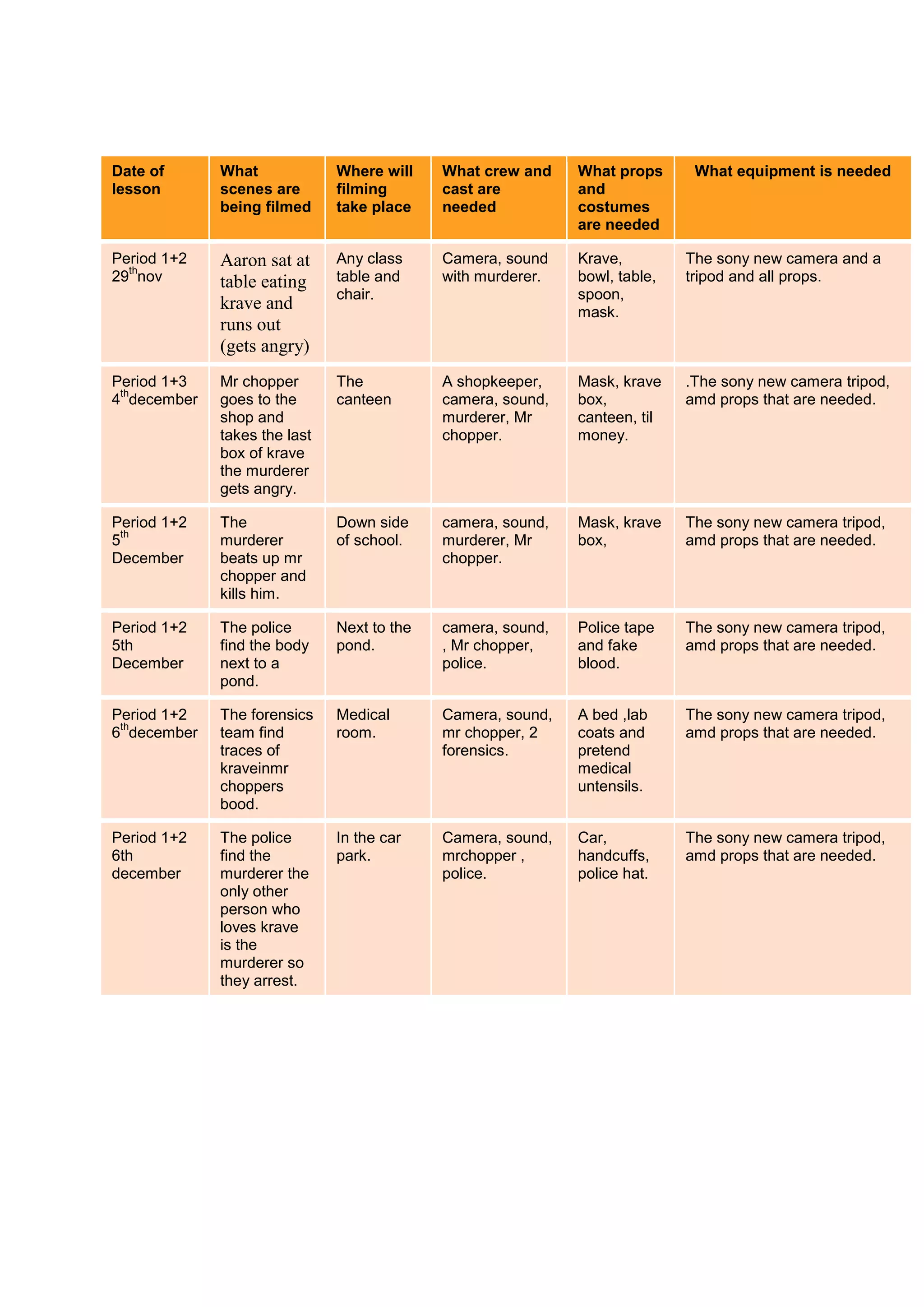 | Date of lesson | What scenes are being filmed | Where will filming take place | What crew and cast are needed | What props and costumes are needed | What equipment is needed |
|---|---|---|---|---|---|
| Period 1+2 29$^{th}$nov | Aaron sat at table eating krave and runs out (gets angry) | Any class table and chair. | Camera, sound with murderer. | Krave, bowl, table, spoon, mask. | The sony new camera and a tripod and all props. |
| Period 1+3 4$^{th}$december | Mr chopper goes to the shop and takes the last box of krave the murderer gets angry. | The canteen | A shopkeeper, camera, sound, murderer, Mr chopper. | Mask, krave box, canteen, til money. | .The sony new camera tripod, amd props that are needed. |
| Period 1+2 5$^{th}$ December | The murderer beats up mr chopper and kills him. | Down side of school. | camera, sound, murderer, Mr chopper. | Mask, krave box, | The sony new camera tripod, amd props that are needed. |
| Period 1+2 5th December | The police find the body next to a pond. | Next to the pond. | camera, sound, , Mr chopper, police. | Police tape and fake blood. | The sony new camera tripod, amd props that are needed. |
| Period 1+2 6$^{th}$december | The forensics team find traces of kraveinmr choppers bood. | Medical room. | Camera, sound, mr chopper, 2 forensics. | A bed ,lab coats and pretend medical untensils. | The sony new camera tripod, amd props that are needed. |
| Period 1+2 6th december | The police find the murderer the only other person who loves krave is the murderer so they arrest. | In the car park. | Camera, sound, mrchopper , police. | Car, handcuffs, police hat. | The sony new camera tripod, amd props that are needed. |